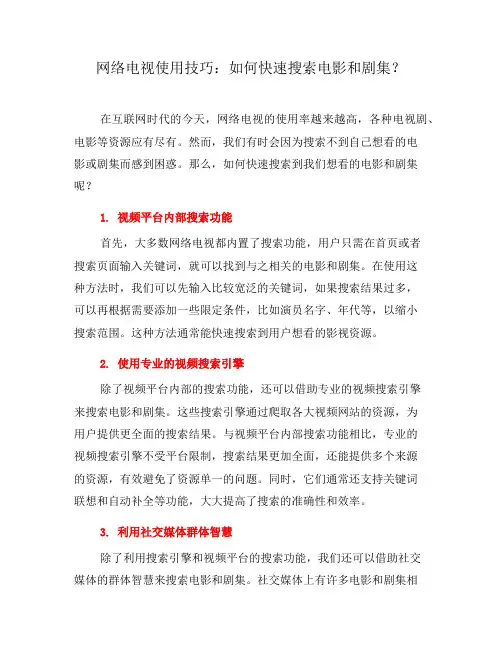 网络电视使用技巧：如何快速搜索电影和剧集？

在互联网时代的今天，网络电视的使用率越来越高，各种电视剧、电影等资源应有尽有。然而，我们有时会因为搜索不到自己想看的电影或剧集而感到困惑。那么，如何快速搜索到我们想看的电影和剧集呢？

1. 视频平台内部搜索功能

首先，大多数网络电视都内置了搜索功能，用户只需在首页或者搜索页面输入关键词，就可以找到与之相关的电影和剧集。在使用这种方法时，我们可以先输入比较宽泛的关键词，如果搜索结果过多，可以再根据需要添加一些限定条件，比如演员名字、年代等，以缩小搜索范围。这种方法通常能快速搜索到用户想看的影视资源。

2. 使用专业的视频搜索引擎

除了视频平台内部的搜索功能，还可以借助专业的视频搜索引擎来搜索电影和剧集。这些搜索引擎通过爬取各大视频网站的资源，为用户提供更全面的搜索结果。与视频平台内部搜索功能相比，专业的视频搜索引擎不受平台限制，搜索结果更加全面，还能提供多个来源的资源，有效避免了资源单一的问题。同时，它们通常还支持关键词联想和自动补全等功能，大大提高了搜索的准确性和效率。

3. 利用社交媒体群体智慧

除了利用搜索引擎和视频平台的搜索功能，我们还可以借助社交媒体的群体智慧来搜索电影和剧集。社交媒体上有许多电影和剧集相